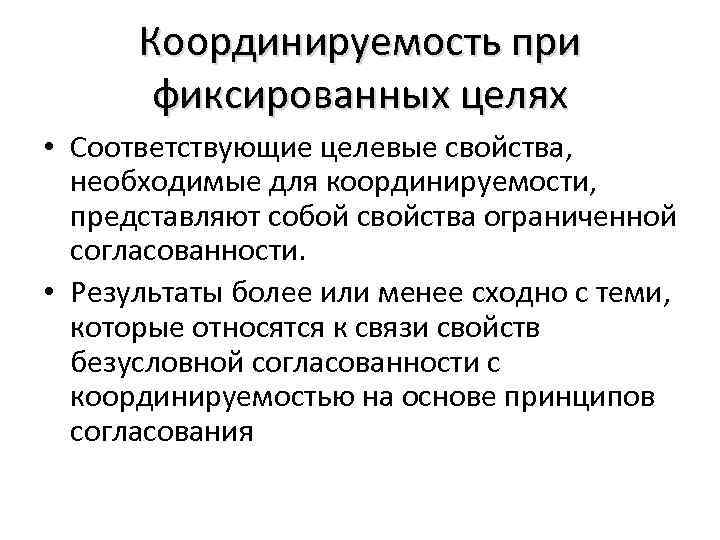 Координируемость при фиксированных целях

• Соответствующие целевые свойства, необходимые для координируемости, представляют собой свойства ограниченной согласованности.

• Результаты более или менее сходно с теми, которые относятся к связи свойств безусловной согласованности с координируемостью на основе принципов согласования